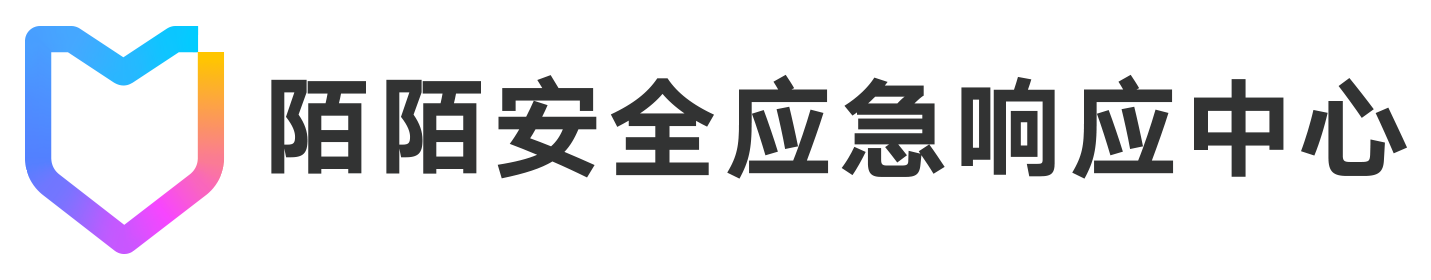 陌陌安全应急响应中心